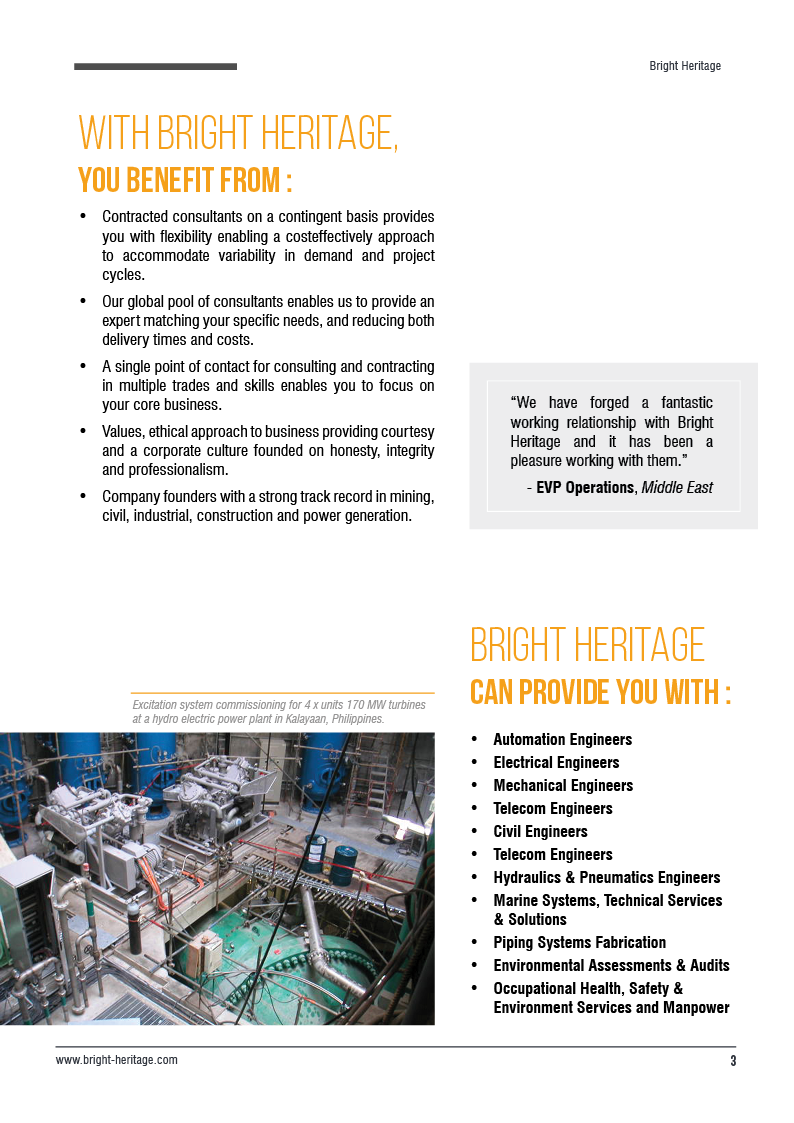 Bright Heritage

WITH BRIGHT HERITAGE,
YOU BENEFIT FROM :

• Contracted consultants on a contingent basis provides you with flexibility enabling a costeffectively approach to accommodate variability in demand and project cycles.
• Our global pool of consultants enables us to provide an expert matching your specific needs, and reducing both delivery times and costs.
• A single point of contact for consulting and contracting in multiple trades and skills enables you to focus on your core business.
• Values, ethical approach to business providing courtesy and a corporate culture founded on honesty, integrity and professionalism.
• Company founders with a strong track record in mining, civil, industrial, construction and power generation.

"We have forged a fantastic working relationship with Bright Heritage and it has been a pleasure working with them."
- EVP Operations, Middle East

Excitation system commissioning for 4 x units 170 MW turbines at a hydro electric power plant in Kalayaan, Philippines.

BRIGHT HERITAGE
CAN PROVIDE YOU WITH :

• Automation Engineers
• Electrical Engineers
• Mechanical Engineers
• Telecom Engineers
• Civil Engineers
• Telecom Engineers
• Hydraulics & Pneumatics Engineers
• Marine Systems, Technical Services & Solutions
• Piping Systems Fabrication
• Environmental Assessments & Audits
• Occupational Health, Safety & Environment Services and Manpower

www.bright-heritage.com 3